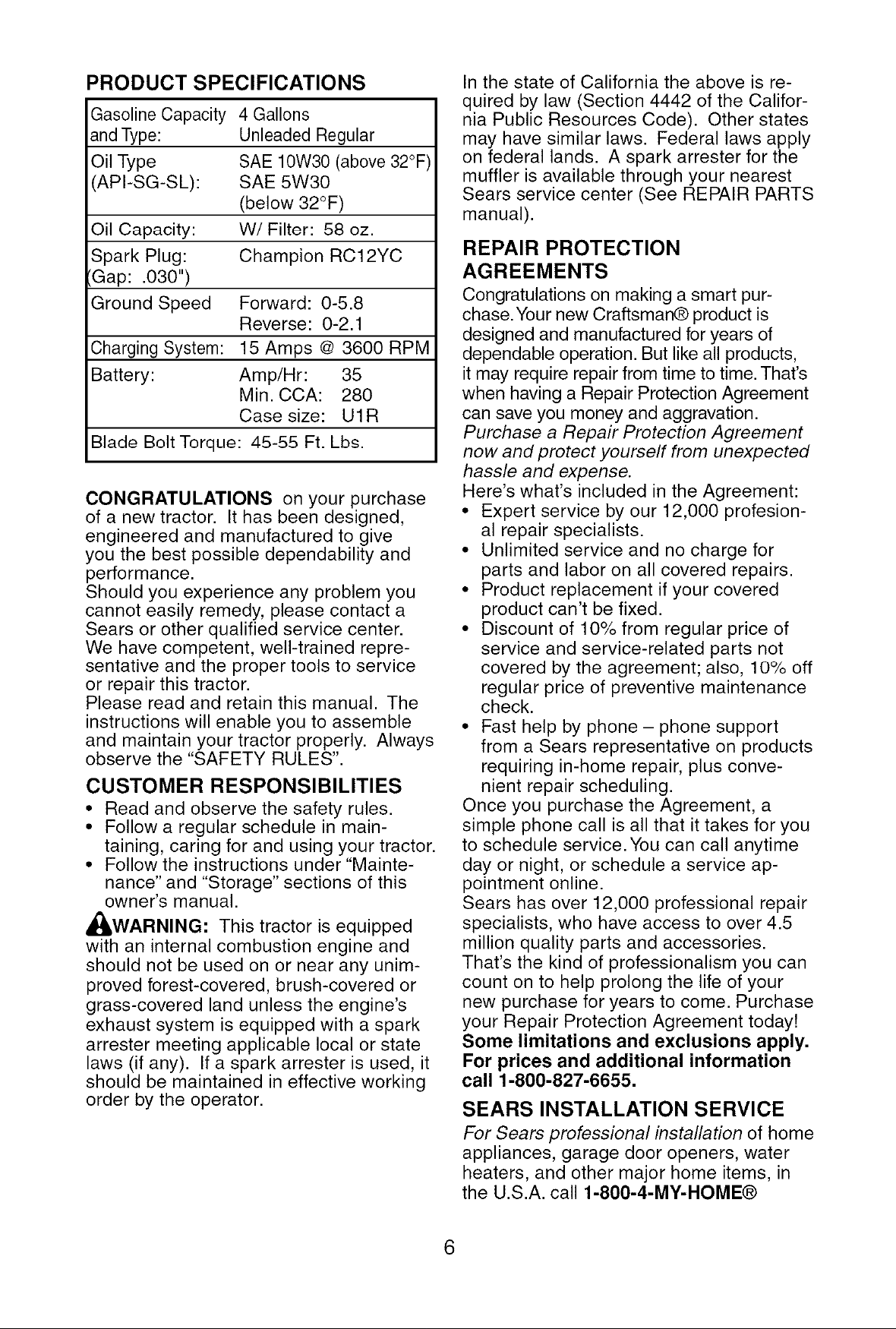 PRODUCT SPECIFICATIONS

Gasoline Capacity and Type: 4 Gallons Unleaded Regular

Oil Type (API-SG-SL): SAE 10W30 (above 32°F) SAE 5W30 (below 32°F)

Oil Capacity: W/ Filter: 58 oz.

Spark Plug: (Gap: .030") Champion RC12YC

Ground Speed Forward: 0-5.8 Reverse: 0-2.1

Charging System: 15 Amps @ 3600 RPM

Battery: Amp/Hr: 35 Min. CCA: 280 Case size: U1R

Blade Bolt Torque: 45-55 Ft. Lbs.

CONGRATULATIONS on your purchase of a new tractor. It has been designed, engineered and manufactured to give you the best possible dependability and performance.
Should you experience any problem you cannot easily remedy, please contact a Sears or other qualified service center. We have competent, well-trained representative and the proper tools to service or repair this tractor.
Please read and retain this manual. The instructions will enable you to assemble and maintain your tractor properly. Always observe the "SAFETY RULES".

CUSTOMER RESPONSIBILITIES
• Read and observe the safety rules.
• Follow a regular schedule in maintaining, caring for and using your tractor.
• Follow the instructions under "Maintenance" and "Storage" sections of this owner's manual.

WARNING: This tractor is equipped with an internal combustion engine and should not be used on or near any unimproved forest-covered, brush-covered or grass-covered land unless the engine's exhaust system is equipped with a spark arrester meeting applicable local or state laws (if any). If a spark arrester is used, it should be maintained in effective working order by the operator.

In the state of California the above is required by law (Section 4442 of the California Public Resources Code). Other states may have similar laws. Federal laws apply on federal lands. A spark arrester for the muffler is available through your nearest Sears service center (See REPAIR PARTS manual).

REPAIR PROTECTION AGREEMENTS
Congratulations on making a smart purchase. Your new Craftsman® product is designed and manufactured for years of dependable operation. But like all products, it may require repair from time to time. That's when having a Repair Protection Agreement can save you money and aggravation.
Purchase a Repair Protection Agreement now and protect yourself from unexpected hassle and expense.
Here's what's included in the Agreement:
• Expert service by our 12,000 profesional repair specialists.
• Unlimited service and no charge for parts and labor on all covered repairs.
• Product replacement if your covered product can't be fixed.
• Discount of 10% from regular price of service and service-related parts not covered by the agreement; also, 10% off regular price of preventive maintenance check.
• Fast help by phone – phone support from a Sears representative on products requiring in-home repair, plus convenient repair scheduling.
Once you purchase the Agreement, a simple phone call is all that it takes for you to schedule service. You can call anytime day or night, or schedule a service appointment online.
Sears has over 12,000 professional repair specialists, who have access to over 4.5 million quality parts and accessories. That's the kind of professionalism you can count on to help prolong the life of your new purchase for years to come. Purchase your Repair Protection Agreement today!
Some limitations and exclusions apply. For prices and additional information call 1-800-827-6655.

SEARS INSTALLATION SERVICE
For Sears professional installation of home appliances, garage door openers, water heaters, and other major home items, in the U.S.A. call 1-800-4-MY-HOME®

6